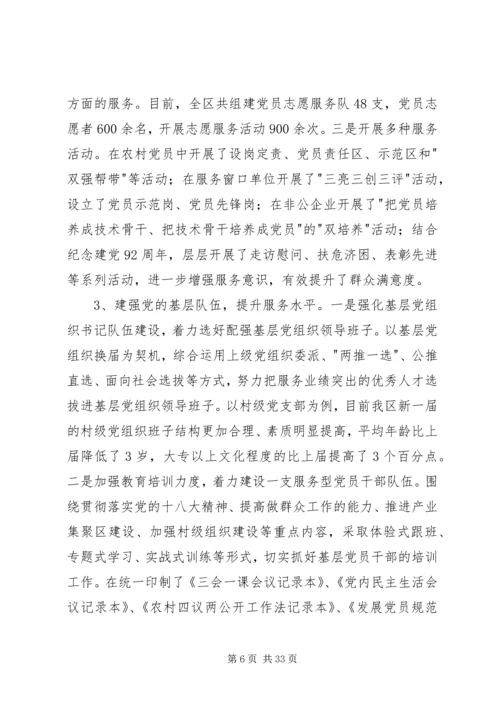 方面的服务。目前，全区共组建党员志愿服务队48支，党员志愿者600余名，开展志愿服务活动900余次。三是开展多种服务活动。在农村党员中开展了设岗定责、党员责任区、示范区和"双强帮带"等活动；在服务窗口单位开展了"三亮三创三评"活动，设立了党员示范岗、党员先锋岗；在非公企业开展了"把党员培养成技术骨干、把技术骨干培养成党员"的"双培养"活动；结合纪念建党92周年，层层开展了走访慰问、扶危济困、表彰先进等系列活动，进一步增强服务意识，有效提升了群众满意度。

3、建强党的基层队伍，提升服务水平。一是强化基层党组织书记队伍建设，着力选好配强基层党组织领导班子。以基层党组织换届为契机，综合运用上级党组织委派、"两推一选"、公推直选、面向社会选拔等方式，努力把服务业绩突出的优秀人才选拔进基层党组织领导班子。以村级党支部为例，目前我区新一届的村级党组织班子结构更加合理、素质明显提高，平均年龄比上届降低了3岁，大专以上文化程度的比上届提高了3个百分点。二是加强教育培训力度，着力建设一支服务型党员干部队伍。围绕贯彻落实党的十八大精神、提高做群众工作的能力、推进产业集聚区建设、加强村级组织建设等重点内容，采取体验式跟班、专题式学习、实战式训练等形式，切实抓好基层党员干部的培训工作。在统一印制了《三会一课会议记录本》、《党内民主生活会议记录本》、《农村四议两公开工作法记录本》、《发展党员规范

第6页 共33页